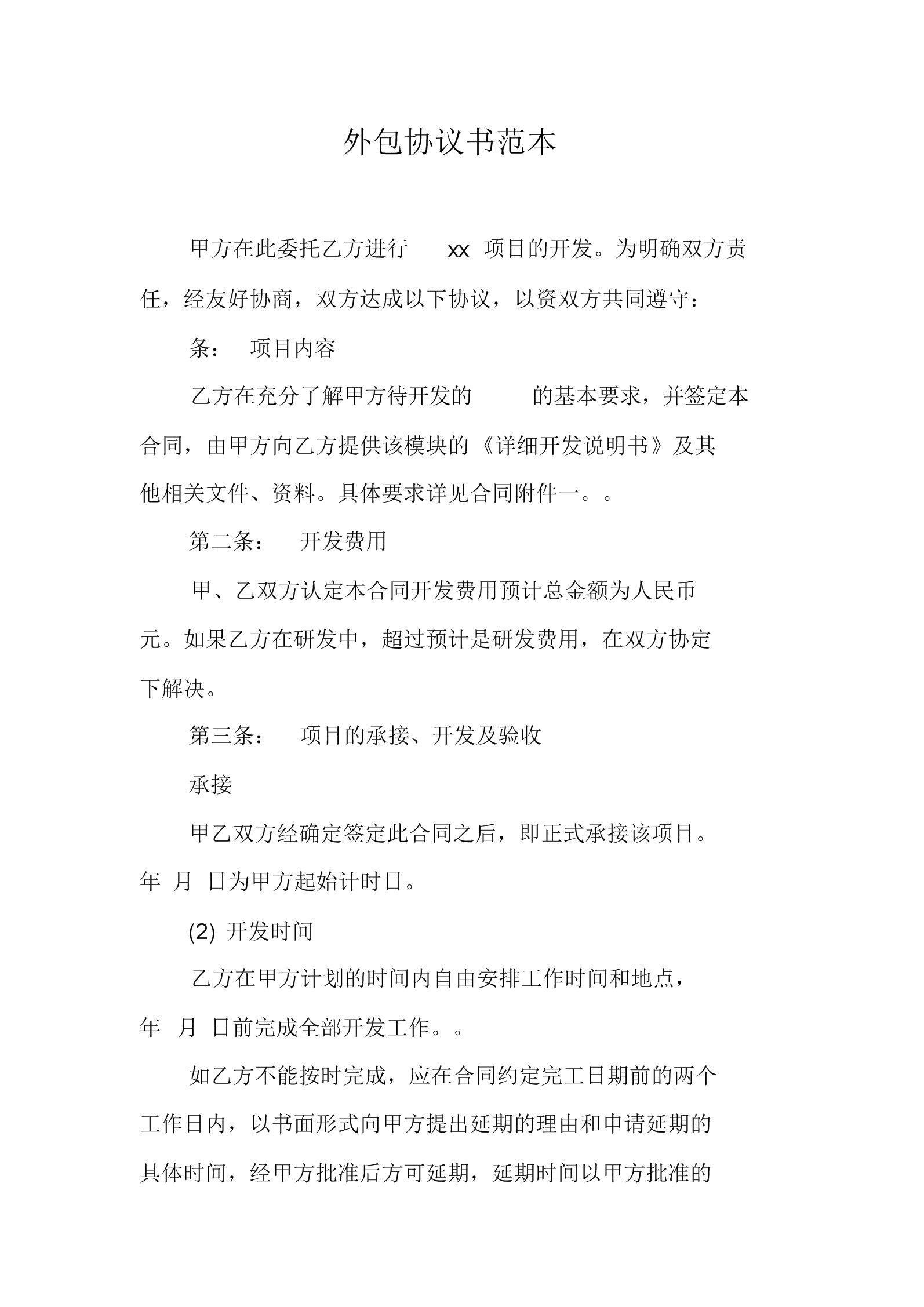 外包协议书范本

甲方在此委托乙方进行 xx 项目的开发。为明确双方责任，经友好协商，双方达成以下协议，以资双方共同遵守：

条： 项目内容

乙方在充分了解甲方待开发的 的基本要求，并签定本合同，由甲方向乙方提供该模块的《详细开发说明书》及其他相关文件、资料。具体要求详见合同附件一。。

第二条： 开发费用

甲、乙双方认定本合同开发费用预计总金额为人民币元。如果乙方在研发中，超过预计是研发费用，在双方协定下解决。

第三条： 项目的承接、开发及验收

承接

甲乙双方经确定签定此合同之后，即正式承接该项目。年 月 日为甲方起始计时日。

(2) 开发时间

乙方在甲方计划的时间内自由安排工作时间和地点，年 月 日前完成全部开发工作。。

如乙方不能按时完成，应在合同约定完工日期前的两个工作日内，以书面形式向甲方提出延期的理由和申请延期的具体时间，经甲方批准后方可延期，延期时间以甲方批准的